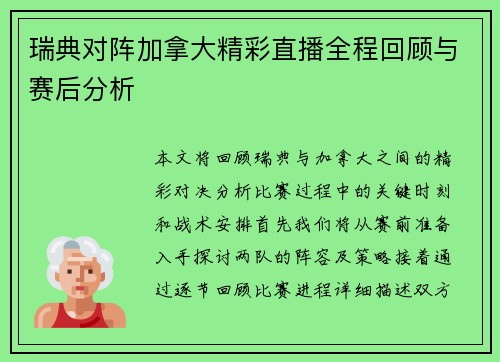 瑞典对阵加拿大精彩直播全程回顾与赛后分析

本文将回顾瑞典与加拿大之间的精彩对决分析比赛过程中的关键时刻和战术安排首先我们将从赛前准备入手探讨两队的阵容及策略接着通过逐节回顾比赛进程详细描述双方